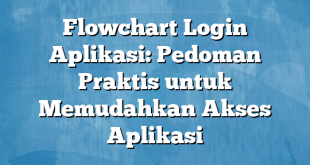 Flowchart Login Aplikasi: Pedoman Praktis untuk Memudahkan Akses Aplikasi